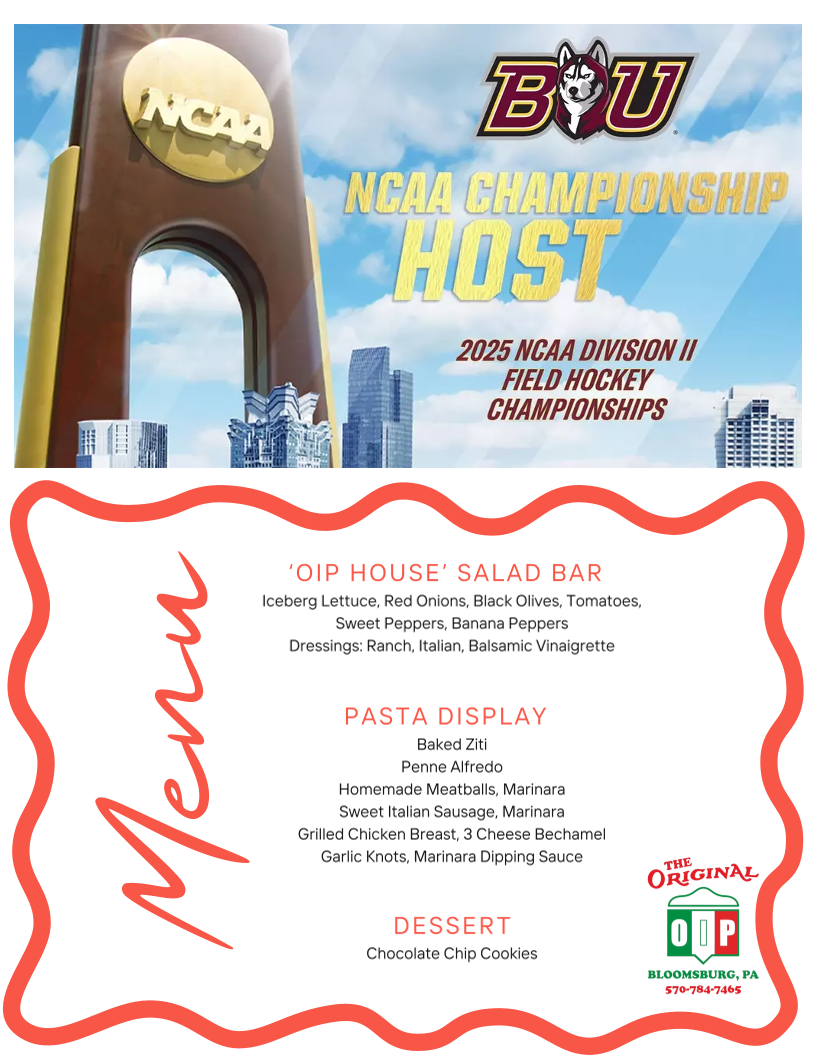 NCAA

BU

NCAA CHAMPIONSHIP HOST

2025 NCAA DIVISION II FIELD HOCKEY CHAMPIONSHIPS

Menu

'OIP HOUSE' SALAD BAR
Iceberg Lettuce, Red Onions, Black Olives, Tomatoes,
Sweet Peppers, Banana Peppers
Dressings: Ranch, Italian, Balsamic Vinaigrette

PASTA DISPLAY
Baked Ziti
Penne Alfredo
Homemade Meatballs, Marinara
Sweet Italian Sausage, Marinara
Grilled Chicken Breast, 3 Cheese Bechamel
Garlic Knots, Marinara Dipping Sauce

DESSERT
Chocolate Chip Cookies

THE ORIGINAL
OIP
BLOOMSBURG, PA
570-784-7465